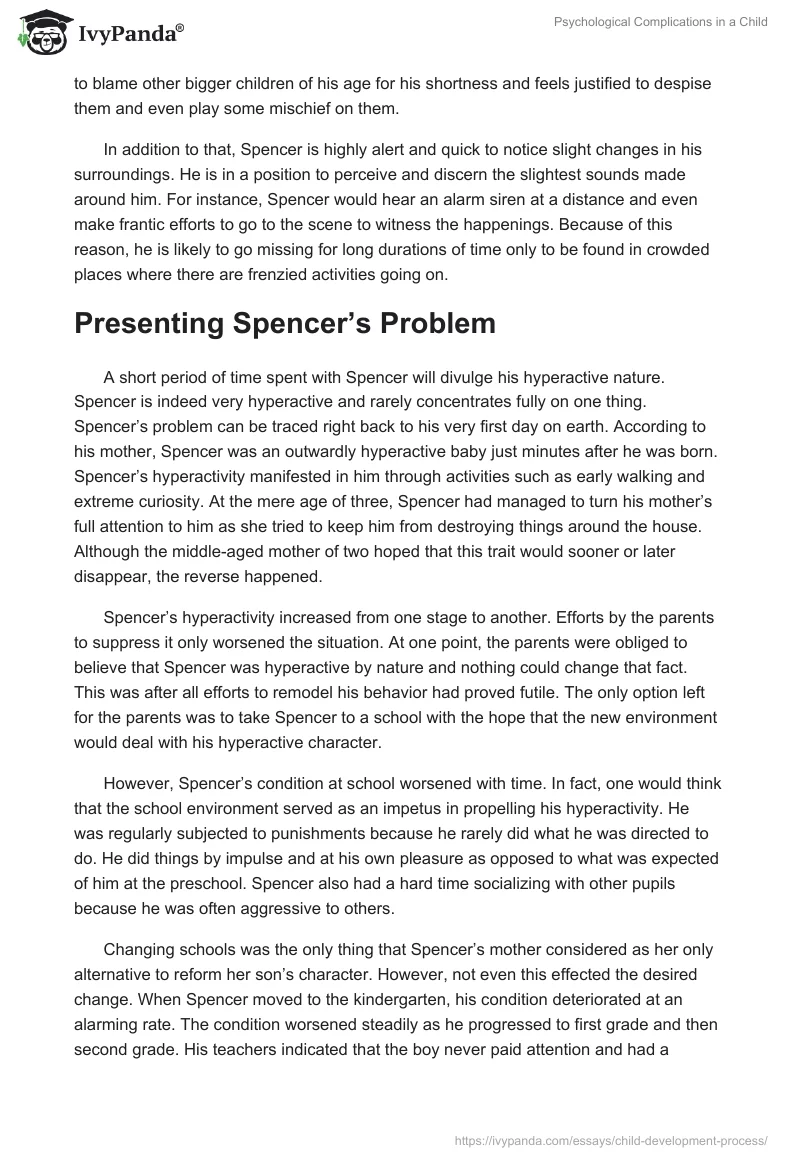 IvyPanda®

Psychological Complications in a Child

to blame other bigger children of his age for his shortness and feels justified to despise them and even play some mischief on them.

In addition to that, Spencer is highly alert and quick to notice slight changes in his surroundings. He is in a position to perceive and discern the slightest sounds made around him. For instance, Spencer would hear an alarm siren at a distance and even make frantic efforts to go to the scene to witness the happenings. Because of this reason, he is likely to go missing for long durations of time only to be found in crowded places where there are frenzied activities going on.

Presenting Spencer's Problem

A short period of time spent with Spencer will divulge his hyperactive nature. Spencer is indeed very hyperactive and rarely concentrates fully on one thing. Spencer's problem can be traced right back to his very first day on earth. According to his mother, Spencer was an outwardly hyperactive baby just minutes after he was born. Spencer's hyperactivity manifested in him through activities such as early walking and extreme curiosity. At the mere age of three, Spencer had managed to turn his mother's full attention to him as she tried to keep him from destroying things around the house. Although the middle-aged mother of two hoped that this trait would sooner or later disappear, the reverse happened.

Spencer's hyperactivity increased from one stage to another. Efforts by the parents to suppress it only worsened the situation. At one point, the parents were obliged to believe that Spencer was hyperactive by nature and nothing could change that fact. This was after all efforts to remodel his behavior had proved futile. The only option left for the parents was to take Spencer to a school with the hope that the new environment would deal with his hyperactive character.

However, Spencer's condition at school worsened with time. In fact, one would think that the school environment served as an impetus in propelling his hyperactivity. He was regularly subjected to punishments because he rarely did what he was directed to do. He did things by impulse and at his own pleasure as opposed to what was expected of him at the preschool. Spencer also had a hard time socializing with other pupils because he was often aggressive to others.

Changing schools was the only thing that Spencer's mother considered as her only alternative to reform her son's character. However, not even this effected the desired change. When Spencer moved to the kindergarten, his condition deteriorated at an alarming rate. The condition worsened steadily as he progressed to first grade and then second grade. His teachers indicated that the boy never paid attention and had a

https://ivypanda.com/essays/child-development-process/